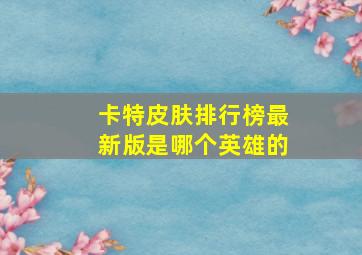 卡特皮肤排行榜最新版是哪个英雄的